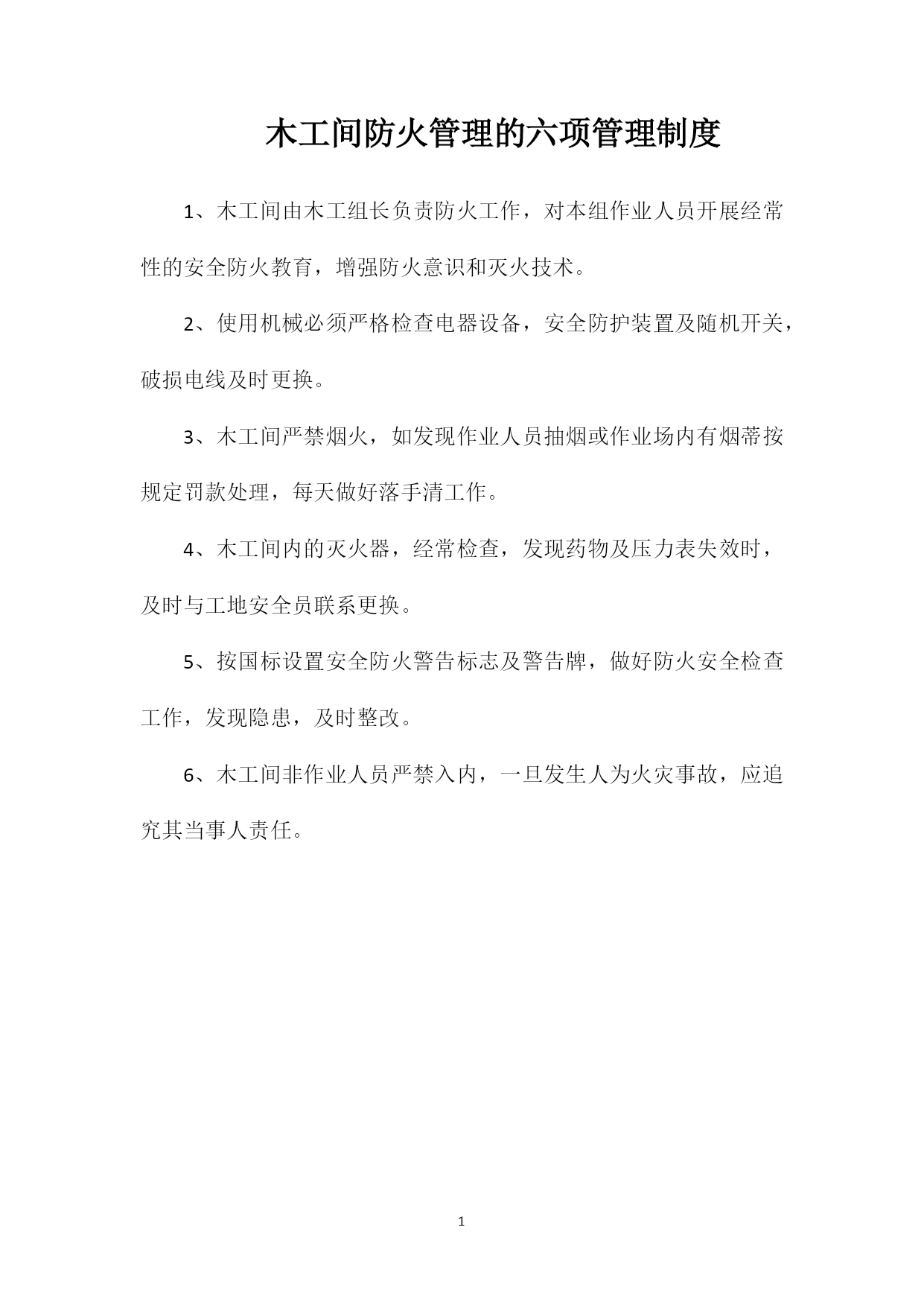 木工间防火管理的六项管理制度

1、木工间由木工组长负责防火工作，对本组作业人员开展经常性的安全防火教育，增强防火意识和灭火技术。

2、使用机械必须严格检查电器设备，安全防护装置及随机开关，破损电线及时更换。

3、木工间严禁烟火，如发现作业人员抽烟或作业场内有烟蒂按规定罚款处理，每天做好落手清工作。

4、木工间内的灭火器，经常检查，发现药物及压力表失效时，及时与工地安全员联系更换。

5、按国标设置安全防火警告标志及警告牌，做好防火安全检查工作，发现隐患，及时整改。

6、木工间非作业人员严禁入内，一旦发生人为火灾事故，应追究其当事人责任。

1